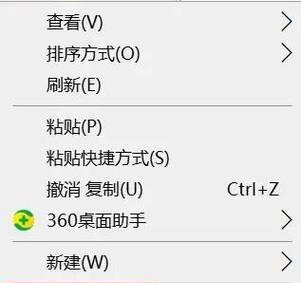 查看(V)
排序方式(O)
刷新(E)

粘贴(P)
粘贴快捷方式(S)
撤消 复制(U) Ctrl+Z
360桌面助手

新建(W)